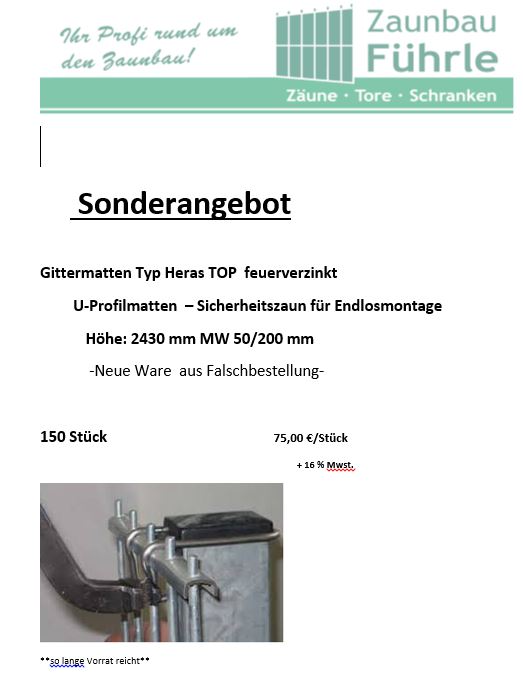 Ihr Profi rund um den Zaunbau!

Zaunbau Führle

Zäune · Tore · Schranken

Sonderangebot

Gittermatten Typ Heras TOP feuerverzinkt

U-Profilmatten – Sicherheitszaun für Endlosmontage

Höhe: 2430 mm MW 50/200 mm

-Neue Ware aus Falschbestellung-

150 Stück 75,00 €/Stück

+ 16 % Mwst.

**so lange Vorrat reicht**